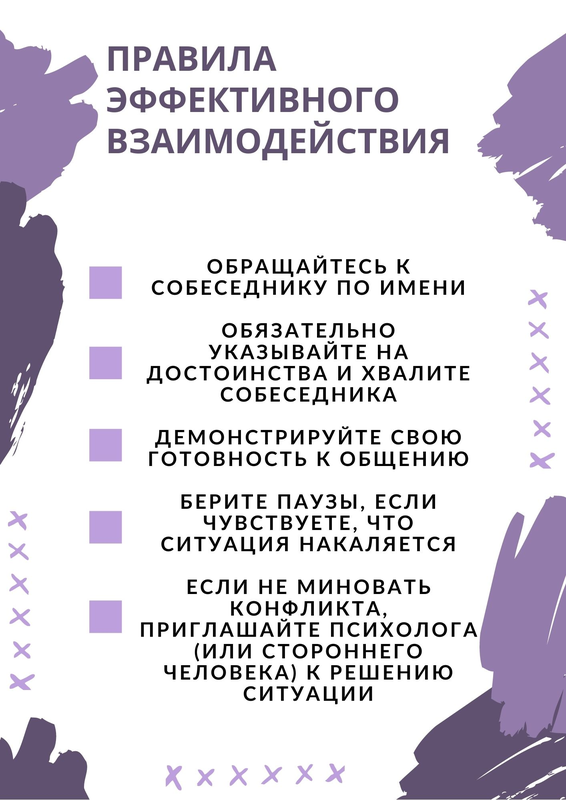 ПРАВИЛА ЭФФЕКТИВНОГО ВЗАИМОДЕЙСТВИЯ

ОБРАЩАЙТЕСЬ К СОБЕСЕДНИКУ ПО ИМЕНИ

ОБЯЗАТЕЛЬНО УКАЗЫВАЙТЕ НА ДОСТОИНСТВА И ХВАЛИТЕ СОБЕСЕДНИКА

ДЕМОНСТРИРУЙТЕ СВОЮ ГОТОВНОСТЬ К ОБЩЕНИЮ

БЕРИТЕ ПАУЗЫ, ЕСЛИ ЧУВСТВУЕТЕ, ЧТО СИТУАЦИЯ НАКАЛЯЕТСЯ

ЕСЛИ НЕ МИНОВАТЬ КОНФЛИКТА, ПРИГЛАШАЙТЕ ПСИХОЛОГА (ИЛИ СТОРОННЕГО ЧЕЛОВЕКА) К РЕШЕНИЮ СИТУАЦИИ